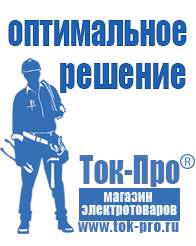 оптимальное решение

Ток-Про®

магазин электротоваров

www.tok-pro.ru